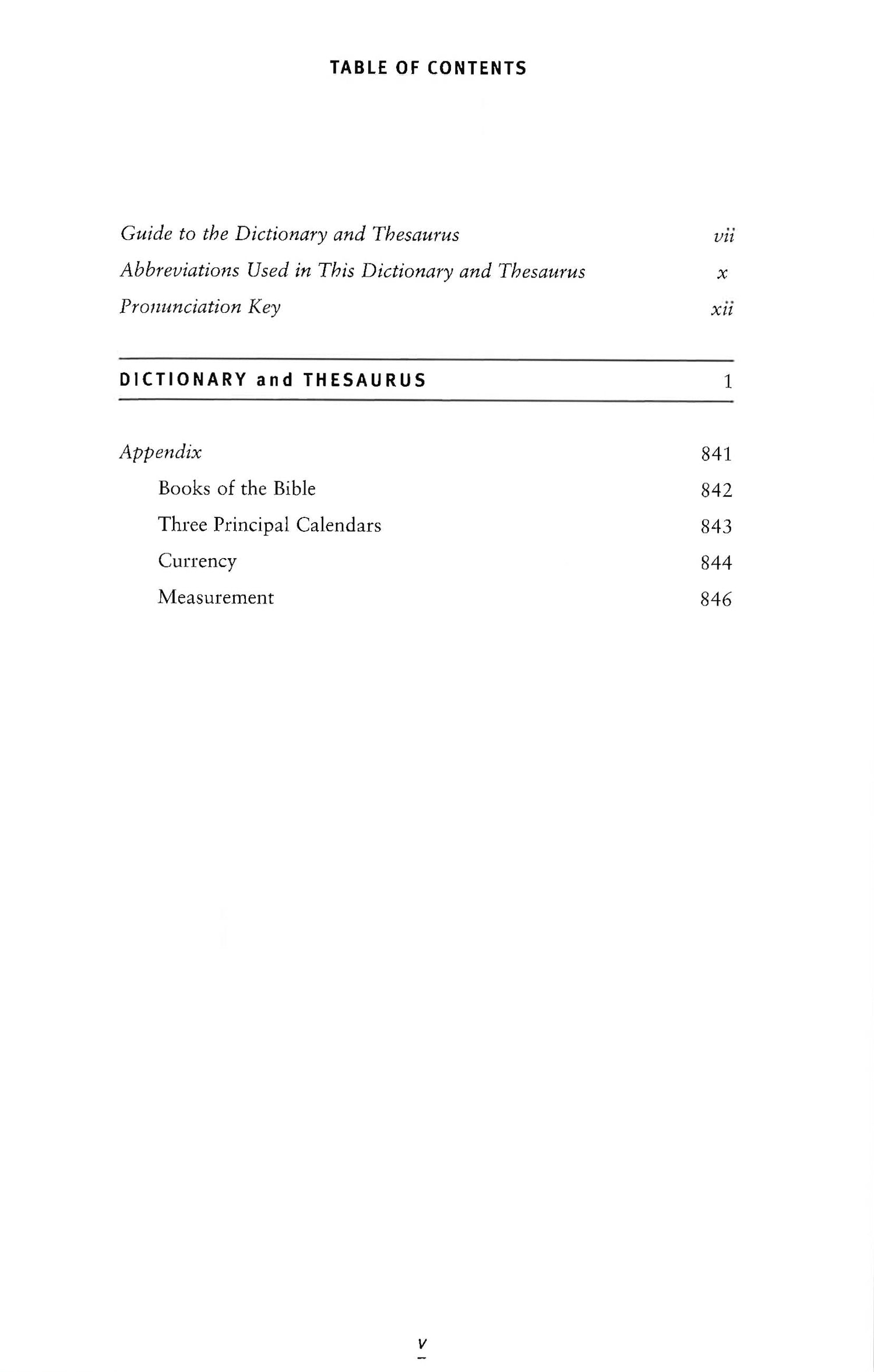 TABLE OF CONTENTS

Guide to the Dictionary and Thesaurus vii
Abbreviations Used in This Dictionary and Thesaurus x
Pronunciation Key xii

DICTIONARY and THESAURUS 1

Appendix 841
Books of the Bible 842
Three Principal Calendars 843
Currency 844
Measurement 846

v